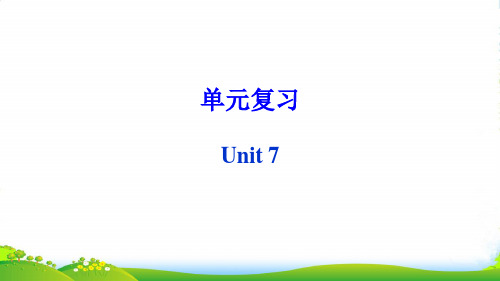 单元复习

Unit 7